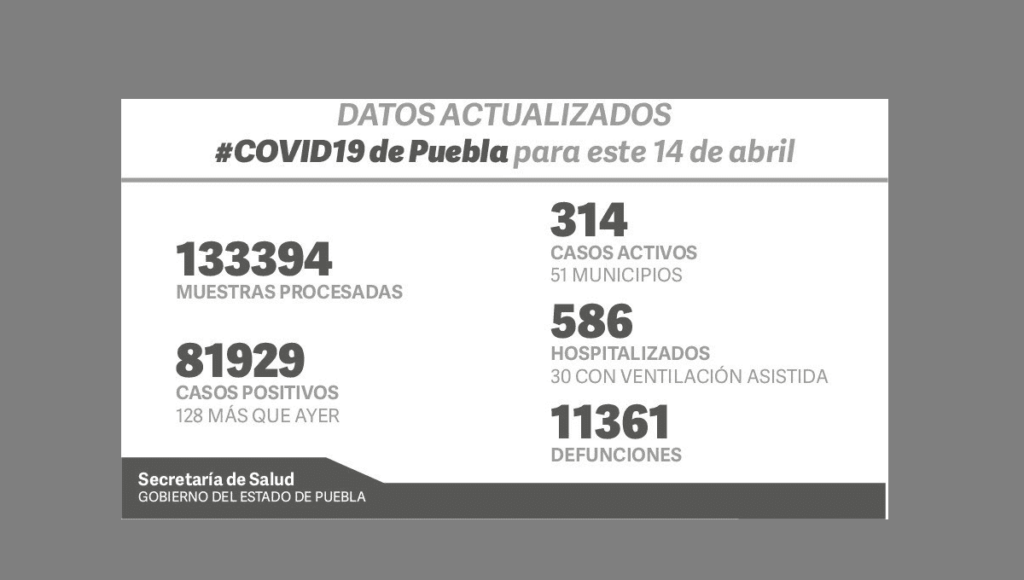 DATOS ACTUALIZADOS
#COVID19 de Puebla para este 14 de abril

133394
MUESTRAS PROCESADAS

81929
CASOS POSITIVOS
128 MÁS QUE AYER

314
CASOS ACTIVOS
51 MUNICIPIOS

586
HOSPITALIZADOS
30 CON VENTILACIÓN ASISTIDA

11361
DEFUNCIONES

Secretaría de Salud
GOBIERNO DEL ESTADO DE PUEBLA